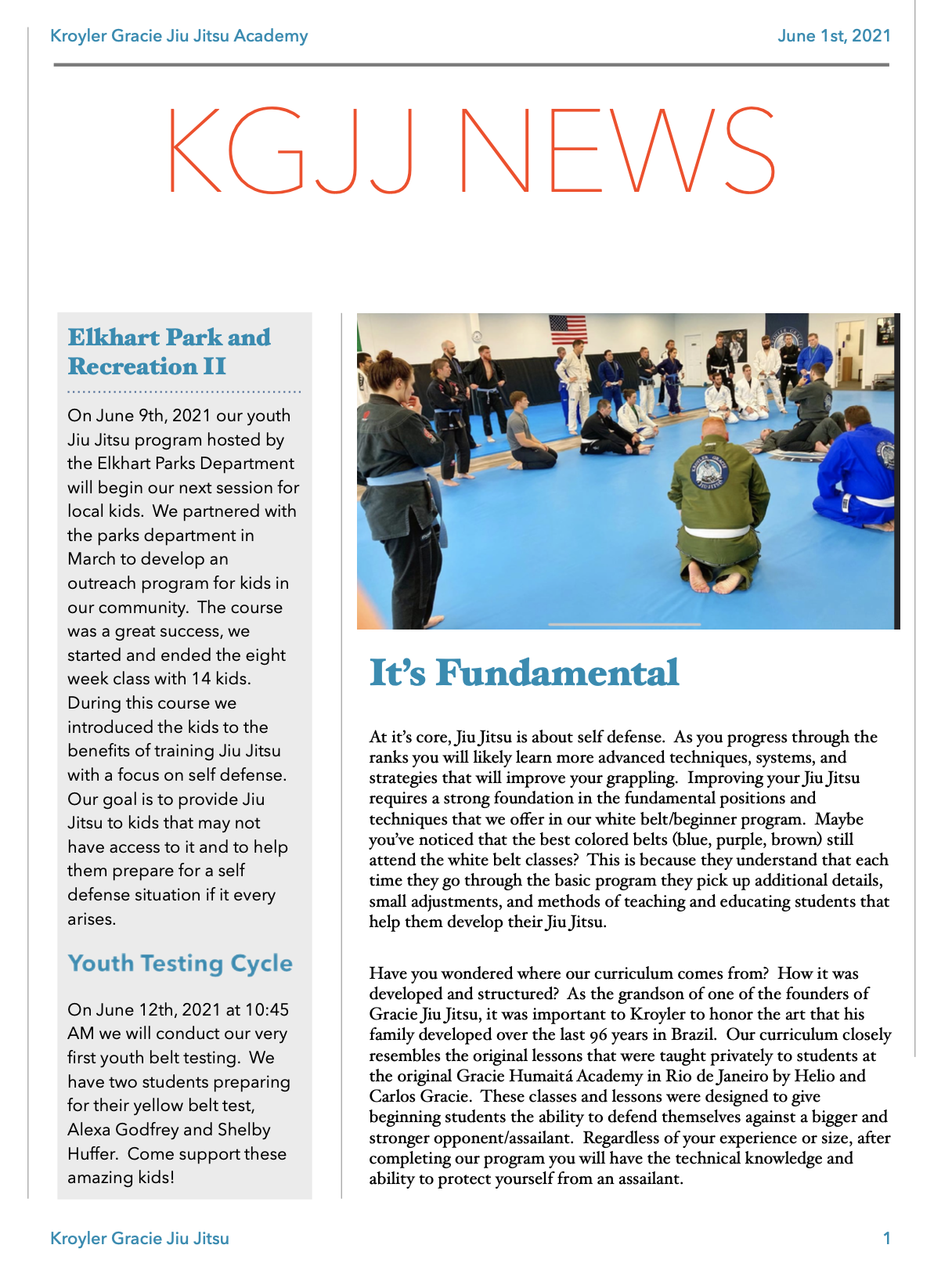 Kroyler Gracie Jiu Jitsu Academy

June 1st, 2021

KGJJ NEWS

Elkhart Park and Recreation II

On June 9th, 2021 our youth Jiu Jitsu program hosted by the Elkhart Parks Department will begin our next session for local kids. We partnered with the parks department in March to develop an outreach program for kids in our community. The course was a great success, we started and ended the eight week class with 14 kids. During this course we introduced the kids to the benefits of training Jiu Jitsu with a focus on self defense. Our goal is to provide Jiu Jitsu to kids that may not have access to it and to help them prepare for a self defense situation if it every arises.

Youth Testing Cycle

On June 12th, 2021 at 10:45 AM we will conduct our very first youth belt testing. We have two students preparing for their yellow belt test, Alexa Godfrey and Shelby Huffer. Come support these amazing kids!

It's Fundamental

At it's core, Jiu Jitsu is about self defense. As you progress through the ranks you will likely learn more advanced techniques, systems, and strategies that will improve your grappling. Improving your Jiu Jitsu requires a strong foundation in the fundamental positions and techniques that we offer in our white belt/beginner program. Maybe you've noticed that the best colored belts (blue, purple, brown) still attend the white belt classes? This is because they understand that each time they go through the basic program they pick up additional details, small adjustments, and methods of teaching and educating students that help them develop their Jiu Jitsu.

Have you wondered where our curriculum comes from? How it was developed and structured? As the grandson of one of the founders of Gracie Jiu Jitsu, it was important to Kroyler to honor the art that his family developed over the last 96 years in Brazil. Our curriculum closely resembles the original lessons that were taught privately to students at the original Gracie Humaitá Academy in Rio de Janeiro by Helio and Carlos Gracie. These classes and lessons were designed to give beginning students the ability to defend themselves against a bigger and stronger opponent/assailant. Regardless of your experience or size, after completing our program you will have the technical knowledge and ability to protect yourself from an assailant.

Kroyler Gracie Jiu Jitsu

1